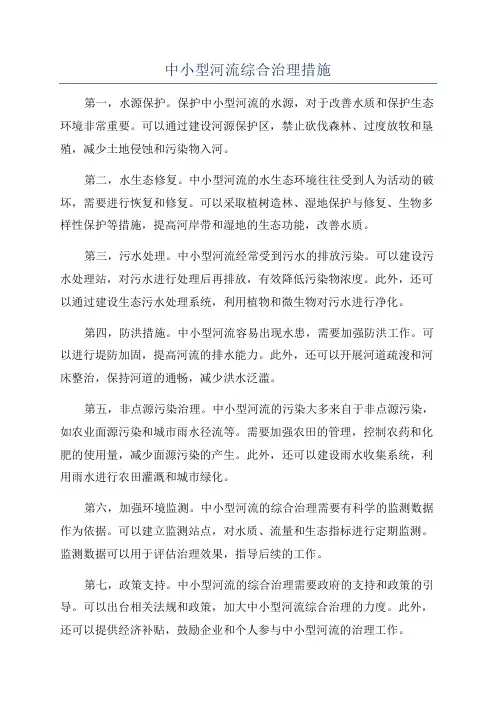 中小型河流综合治理措施

第一，水源保护。保护中小型河流的水源，对于改善水质和保护生态环境非常重要。可以通过建设河源保护区，禁止砍伐森林、过度放牧和垦殖，减少土地侵蚀和污染物入河。

第二，水生态修复。中小型河流的水生态环境往往受到人为活动的破坏，需要进行恢复和修复。可以采取植树造林、湿地保护与修复、生物多样性保护等措施，提高河岸带和湿地的生态功能，改善水质。

第三，污水处理。中小型河流经常受到污水的排放污染。可以建设污水处理站，对污水进行处理后再排放，有效降低污染物浓度。此外，还可以通过建设生态污水处理系统，利用植物和微生物对污水进行净化。

第四，防洪措施。中小型河流容易出现水患，需要加强防洪工作。可以进行堤防加固，提高河流的排水能力。此外，还可以开展河道疏浚和河床整治，保持河道的通畅，减少洪水泛滥。

第五，非点源污染治理。中小型河流的污染大多来自于非点源污染，如农业面源污染和城市雨水径流等。需要加强农田的管理，控制农药和化肥的使用量，减少面源污染的产生。此外，还可以建设雨水收集系统，利用雨水进行农田灌溉和城市绿化。

第六，加强环境监测。中小型河流的综合治理需要有科学的监测数据作为依据。可以建立监测站点，对水质、流量和生态指标进行定期监测。监测数据可以用于评估治理效果，指导后续的工作。

第七，政策支持。中小型河流的综合治理需要政府的支持和政策的引导。可以出台相关法规和政策，加大中小型河流综合治理的力度。此外，还可以提供经济补贴，鼓励企业和个人参与中小型河流的治理工作。